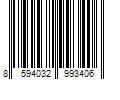 8 594032 993406